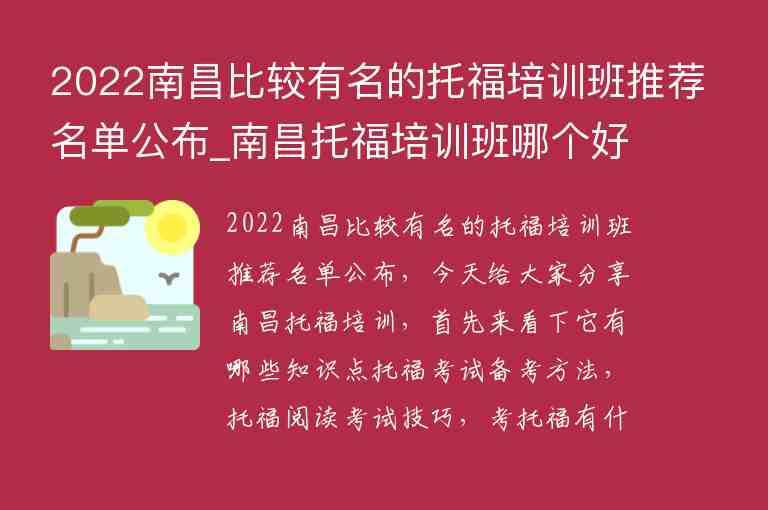 2022南昌比较有名的托福培训班推荐名单公布_南昌托福培训班哪个好

2022南昌比较有名的托福培训班推荐名单公布，今天给大家分享南昌托福培训，首先来看下它有哪些知识点托福考试备考方法，托福阅读考试技巧，考托福有什